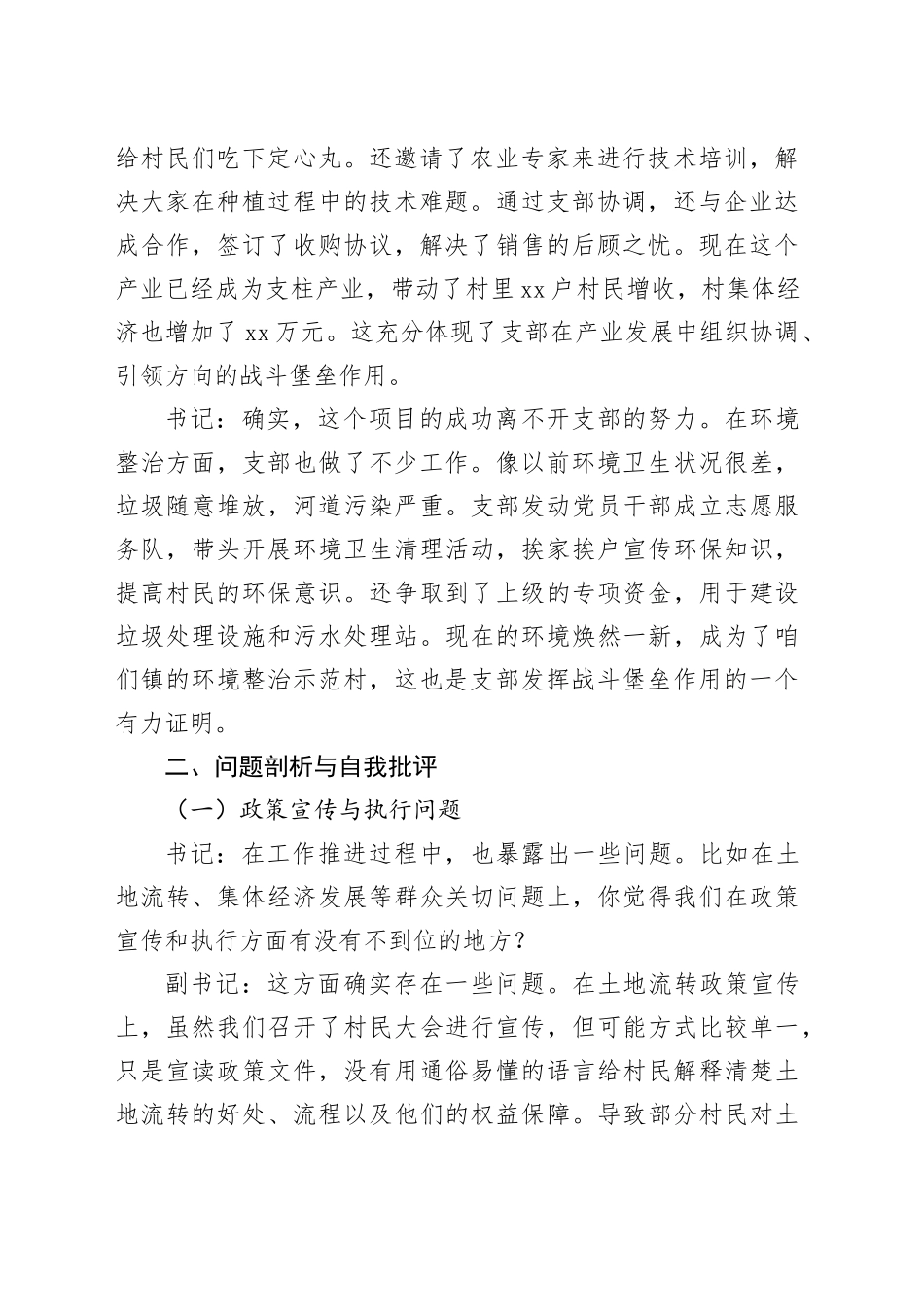 给村民们吃下定心丸。还邀请了农业专家来进行技术培训，解决大家在种植过程中的技术难题。通过支部协调，还与企业达成合作，签订了收购协议，解决了销售的后顾之忧。现在这个产业已经成为支柱产业，带动了村里xx户村民增收，村集体经济也增加了xx万元。这充分体现了支部在产业发展中组织协调、引领方向的战斗堡垒作用。

书记：确实，这个项目的成功离不开支部的努力。在环境整治方面，支部也做了不少工作。像以前环境卫生状况很差，垃圾随意堆放，河道污染严重。支部发动党员干部成立志愿服务队，带头开展环境卫生清理活动，挨家挨户宣传环保知识，提高村民的环保意识。还争取到了上级的专项资金，用于建设垃圾处理设施和污水处理站。现在的环境焕然一新，成为了咱们镇的环境整治示范村，这也是支部发挥战斗堡垒作用的一个有力证明。

二、问题剖析与自我批评

（一）政策宣传与执行问题

书记：在工作推进过程中，也暴露出一些问题。比如在土地流转、集体经济发展等群众关切问题上，你觉得我们在政策宣传和执行方面有没有不到位的地方？

副书记：这方面确实存在一些问题。在土地流转政策宣传上，虽然我们召开了村民大会进行宣传，但可能方式比较单一，只是宣读政策文件，没有用通俗易懂的语言给村民解释清楚土地流转的好处、流程以及他们的权益保障。导致部分村民对土